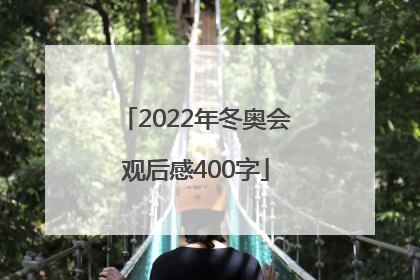 「2022年冬奥会观后感400字」